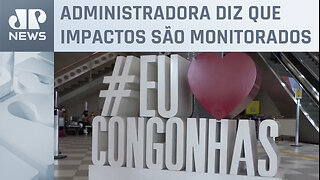 JP NEWS

ADMINISTRADORA DIZ QUE IMPACTOS SÃO MONITORADOS

#EU CONGONHAS